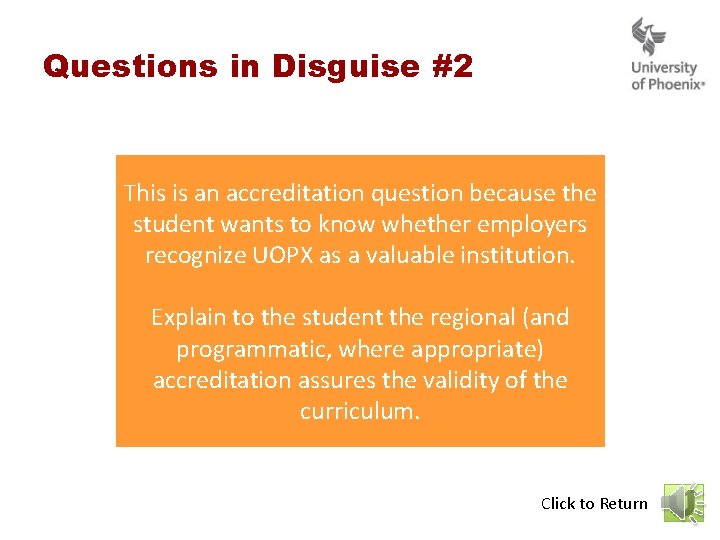 Questions in Disguise #2

University of Phoenix®

This is an accreditation question because the student wants to know whether employers recognize UOPX as a valuable institution.

Explain to the student the regional (and programmatic, where appropriate) accreditation assures the validity of the curriculum.

Click to Return